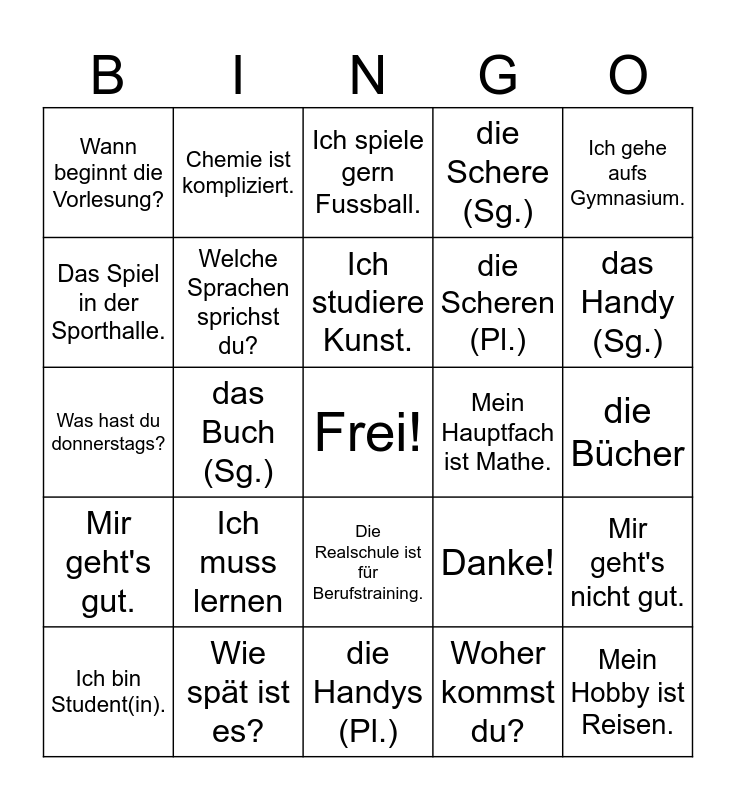 | B | I | N | G | O |
|---|---|---|---|---|
| Wann beginnt die Vorlesung? | Chemie ist kompliziert. | Ich spiele gern Fussball. | die Schere (Sg.) | Ich gehe aufs Gymnasium. |
| Das Spiel in der Sporthalle. | Welche Sprachen sprichst du? | Ich studiere Kunst. | die Scheren (Pl.) | das Handy (Sg.) |
| Was hast du donnerstags? | das Buch (Sg.) | Frei! | Mein Hauptfach ist Mathe. | die Bücher |
| Mir geht's gut. | Ich muss lernen | Die Realschule ist für Berufstraining. | Danke! | Mir geht's nicht gut. |
| Ich bin Student(in). | Wie spät ist es? | die Handys (Pl.) | Woher kommst du? | Mein Hobby ist Reisen. |